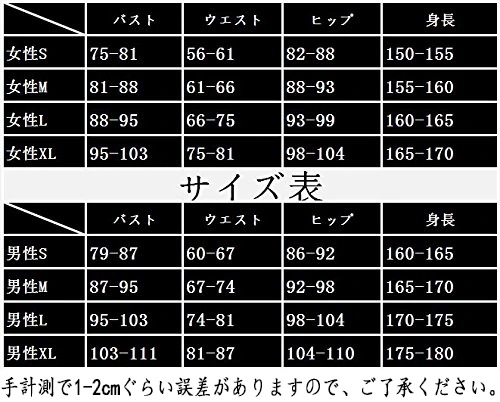 | | バスト | ウエスト | ヒップ | 身長 |
|---|---|---|---|---|
| 女性S | 75-81 | 56-61 | 82-88 | 150-155 |
| 女性M | 81-88 | 61-66 | 88-93 | 155-160 |
| 女性L | 88-95 | 66-75 | 93-99 | 160-165 |
| 女性XL | 95-103 | 75-81 | 98-104 | 165-170 |

サイズ表

| | バスト | ウエスト | ヒップ | 身長 |
|---|---|---|---|---|
| 男性S | 79-87 | 60-67 | 86-92 | 160-165 |
| 男性M | 87-95 | 67-74 | 92-98 | 165-170 |
| 男性L | 95-103 | 74-81 | 98-104 | 170-175 |
| 男性XL | 103-111 | 81-87 | 104-110 | 175-180 |

手計測で1-2cmぐらい誤差がありますので、ご了承ください。